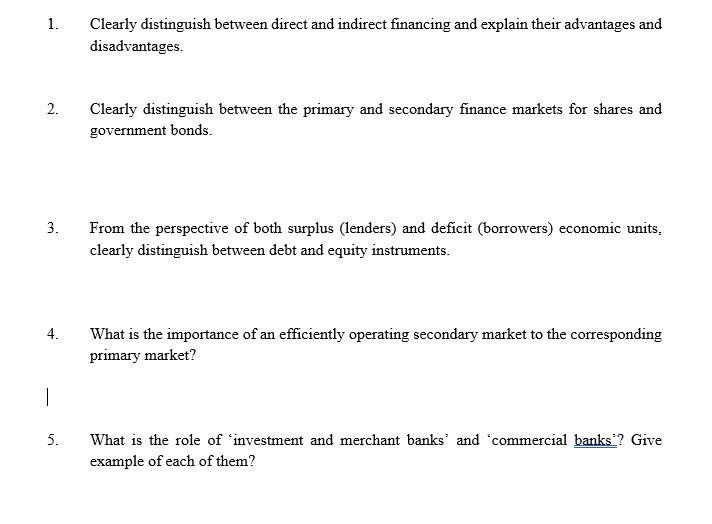 1. Clearly distinguish between direct and indirect financing and explain their advantages and disadvantages.

2. Clearly distinguish between the primary and secondary finance markets for shares and government bonds.

3. From the perspective of both surplus (lenders) and deficit (borrowers) economic units, clearly distinguish between debt and equity instruments.

4. What is the importance of an efficiently operating secondary market to the corresponding primary market?

5. What is the role of ‘investment and merchant banks’ and ‘commercial banks’? Give example of each of them?